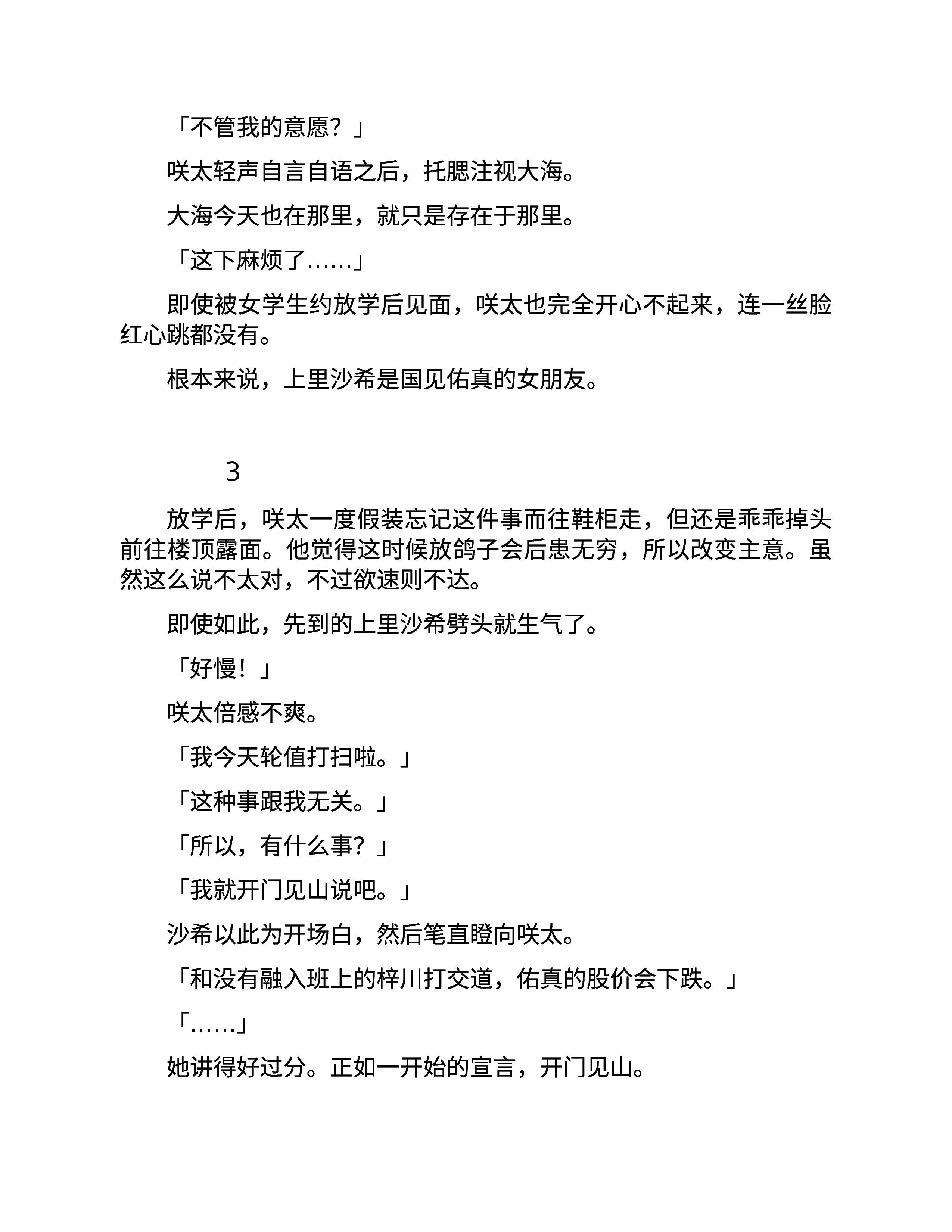 「不管我的意愿？」

咲太轻声自言自语之后，托腮注视大海。

大海今天也在那里，就只是存在于那里。

「这下麻烦了……」

即使被女学生约放学后见面，咲太也完全开心不起来，连一丝脸红心跳都没有。

根本来说，上里沙希是国见佑真的女朋友。

3

放学后，咲太一度假装忘记这件事而往鞋柜走，但还是乖乖掉头前往楼顶露面。他觉得这时候放鸽子会后患无穷，所以改变主意。虽然这么说不太对，不过欲速则不达。

即使如此，先到的上里沙希劈头就生气了。

「好慢！」

咲太倍感不爽。

「我今天轮值打扫啦。」

「这种事跟我无关。」

「所以，有什么事？」

「我就开门见山说吧。」

沙希以此为开场白，然后笔直瞪向咲太。

「和没有融入班上的梓川打交道，佑真的股价会下跌。」

「……」

她讲得好过分。正如一开始的宣言，开门见山。